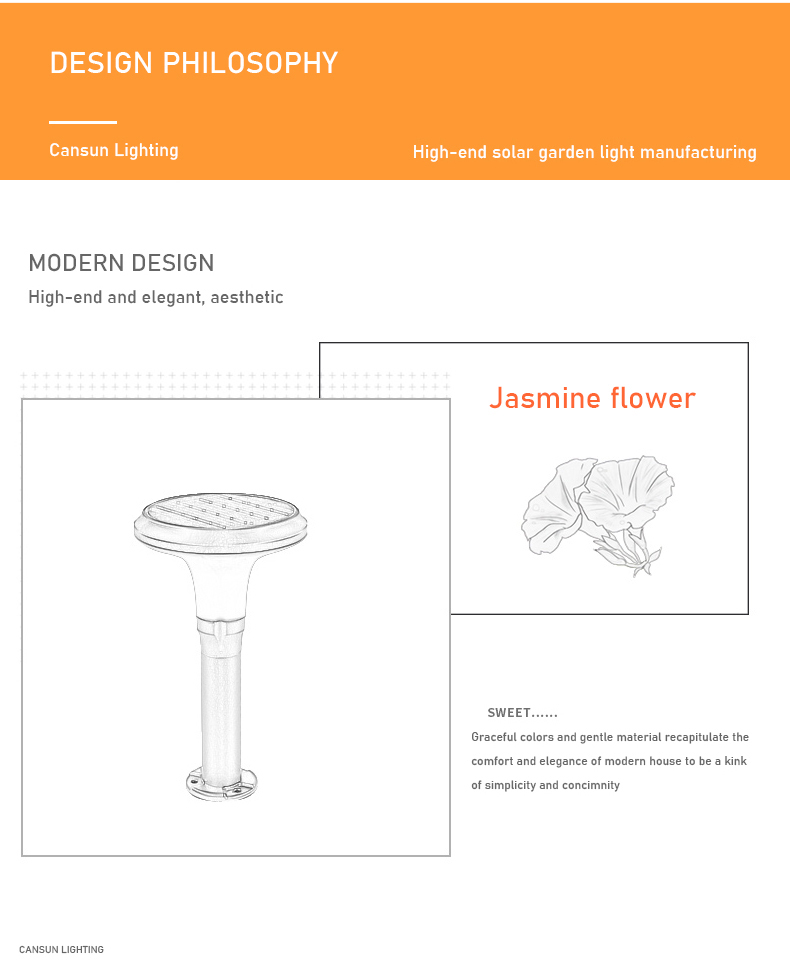 DESIGN PHILOSOPHY

Cansun Lighting

High-end solar garden light manufacturing

MODERN DESIGN

High-end and elegant, aesthetic

Jasmine flower

SWEET......

Graceful colors and gentle material recapitulate the comfort and elegance of modern house to be a kink of simplicity and concimnity

CANSUN LIGHTING